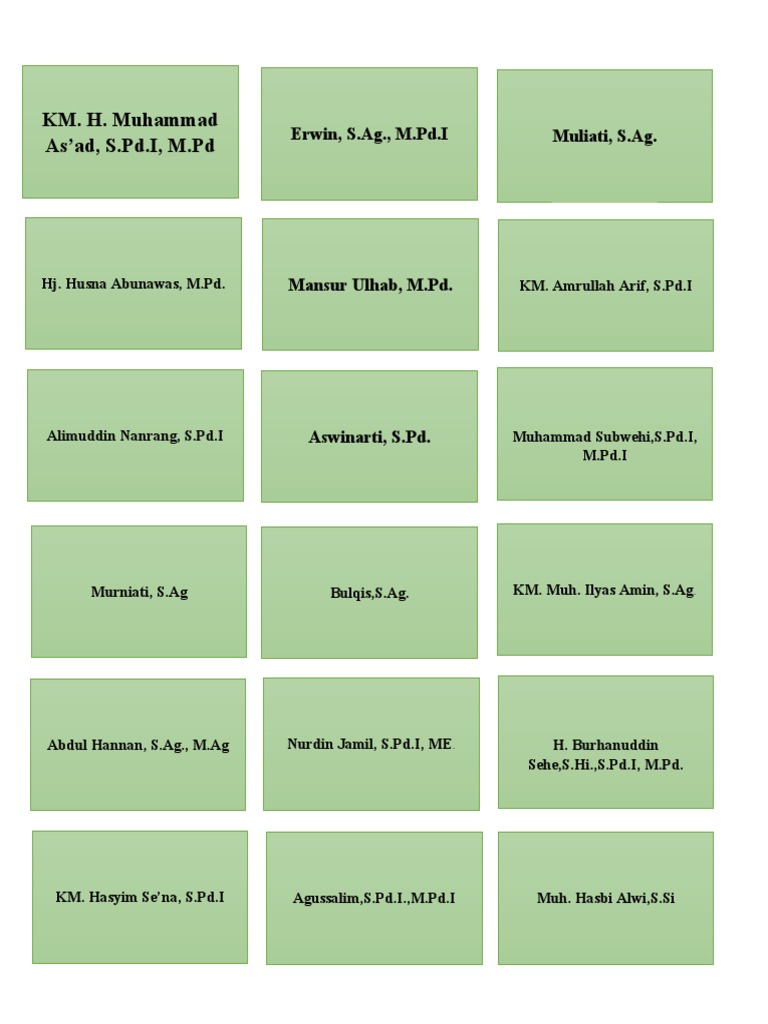 KM. H. Muhammad As'ad, S.Pd.I, M.Pd

Erwin, S.Ag., M.Pd.I

Muliati, S.Ag.

Hj. Husna Abunawas, M.Pd.

Mansur Ulhab, M.Pd.

KM. Amrullah Arif, S.Pd.I

Alimuddin Nanrang, S.Pd.I

Aswinarti, S.Pd.

Muhammad Subwehi,S.Pd.I, M.Pd.I

Murniati, S.Ag

Bulqis,S.Ag.

KM. Muh. Ilyas Amin, S.Ag

Abdul Hannan, S.Ag., M.Ag

Nurdin Jamil, S.Pd.I, ME.

H. Burhanuddin Sehe,S.Hi.,S.Pd.I, M.Pd.

KM. Hasyim Se'na, S.Pd.I

Agussalim,S.Pd.I.,M.Pd.I

Muh. Hasbi Alwi,S.Si